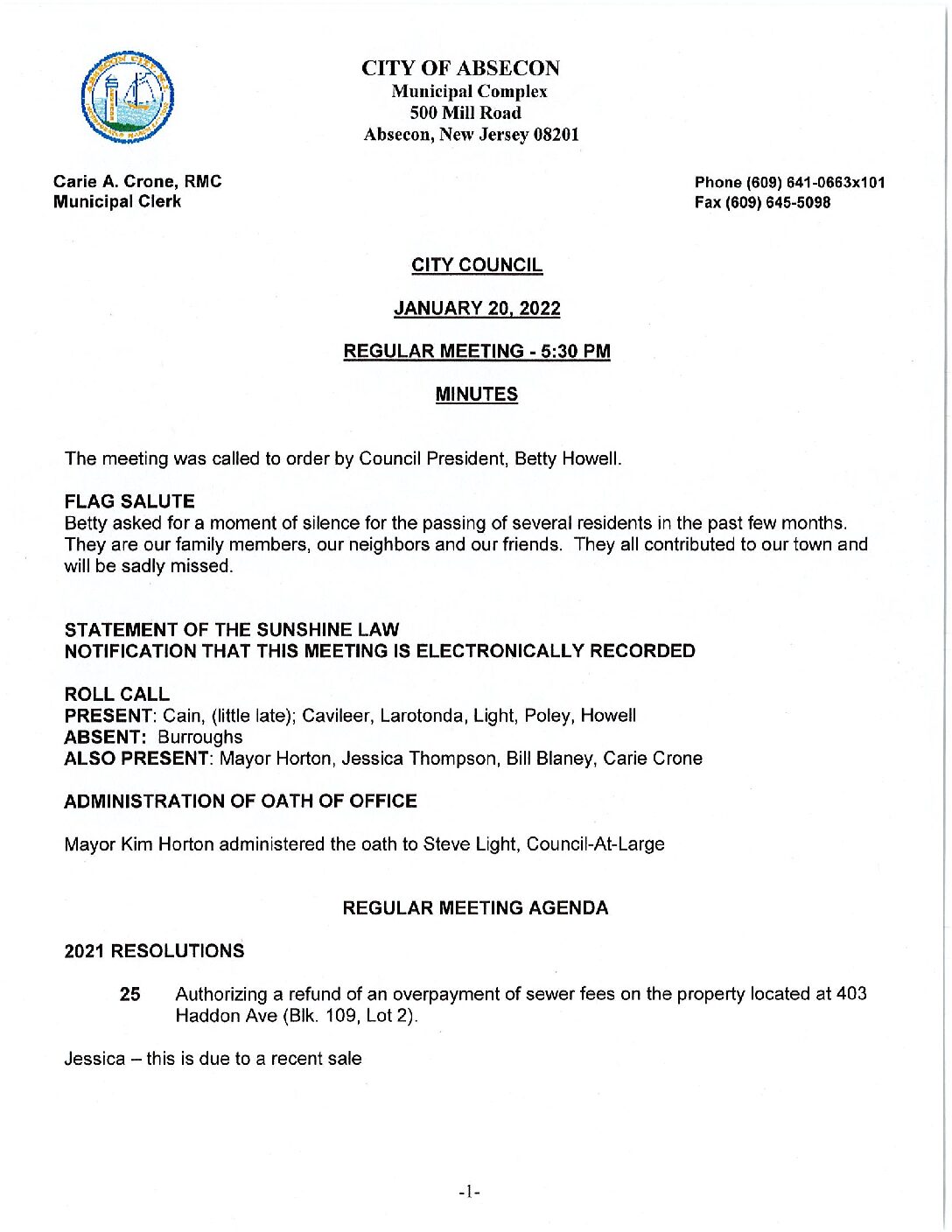 CITY OF ABSECON
Municipal Complex
500 Mill Road
Absecon, New Jersey 08201

Carie A. Crone, RMC
Municipal Clerk

Phone (609) 641-0663x101
Fax (609) 645-5098

CITY COUNCIL

JANUARY 20, 2022

REGULAR MEETING - 5:30 PM

MINUTES

The meeting was called to order by Council President, Betty Howell.

FLAG SALUTE
Betty asked for a moment of silence for the passing of several residents in the past few months. They are our family members, our neighbors and our friends. They all contributed to our town and will be sadly missed.

STATEMENT OF THE SUNSHINE LAW
NOTIFICATION THAT THIS MEETING IS ELECTRONICALLY RECORDED

ROLL CALL
PRESENT: Cain, (little late); Cavileer, Larotonda, Light, Poley, Howell
ABSENT: Burroughs
ALSO PRESENT: Mayor Horton, Jessica Thompson, Bill Blaney, Carie Crone

ADMINISTRATION OF OATH OF OFFICE

Mayor Kim Horton administered the oath to Steve Light, Council-At-Large

REGULAR MEETING AGENDA

2021 RESOLUTIONS

25 Authorizing a refund of an overpayment of sewer fees on the property located at 403 Haddon Ave (Blk. 109, Lot 2).

Jessica – this is due to a recent sale

-1-